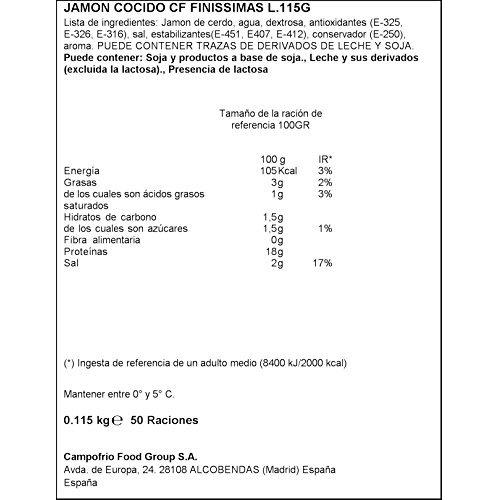 JAMON COCIDO CF FINISSIMAS L.115G

Lista de ingredientes: Jamon de cerdo, agua, dextrosa, antioxidantes (E-325, E-326, E-316), sal, estabilizantes(E-451, E407, E-412), conservador (E-250), aroma. PUEDE CONTENER TRAZAS DE DERIVADOS DE LECHE Y SOJA.

Puede contener: Soja y productos a base de soja., Leche y sus derivados (excluida la lactosa)., Presencia de lactosa

Tamaño de la ración de referencia 100GR

| | 100 g | IR* |
|---|---|---|
| Energía | 105 Kcal | 3% |
| Grasas | 3g | 2% |
| de los cuales son ácidos grasos saturados | 1g | 3% |
| Hidratos de carbono | 1,5g | |
| de los cuales son azúcares | 1,5g | 1% |
| Fibra alimentaria | 0g | |
| Proteínas | 18g | |
| Sal | 2g | 17% |

(*) Ingesta de referencia de un adulto medio (8400 kJ/2000 kcal)

Mantener entre 0° y 5° C.

0.115 kg ℮ 50 Raciones

Campofrio Food Group S.A.
Avda. de Europa, 24. 28108 ALCOBENDAS (Madrid) España
España